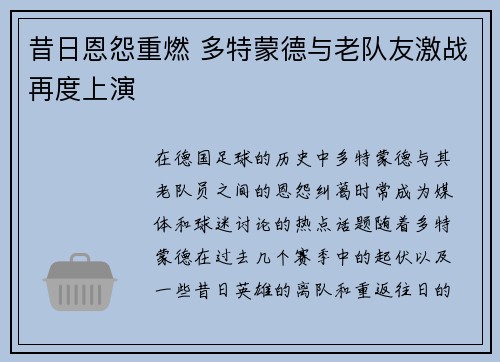 昔日恩怨重燃 多特蒙德与老队友激战再度上演

在德国足球的历史中多特蒙德与其老队员之间的恩怨纠葛时常成为媒体和球迷讨论的热点话题随着多特蒙德在过去几个赛季中的起伏以及一些昔日英雄的离队和重返往日的